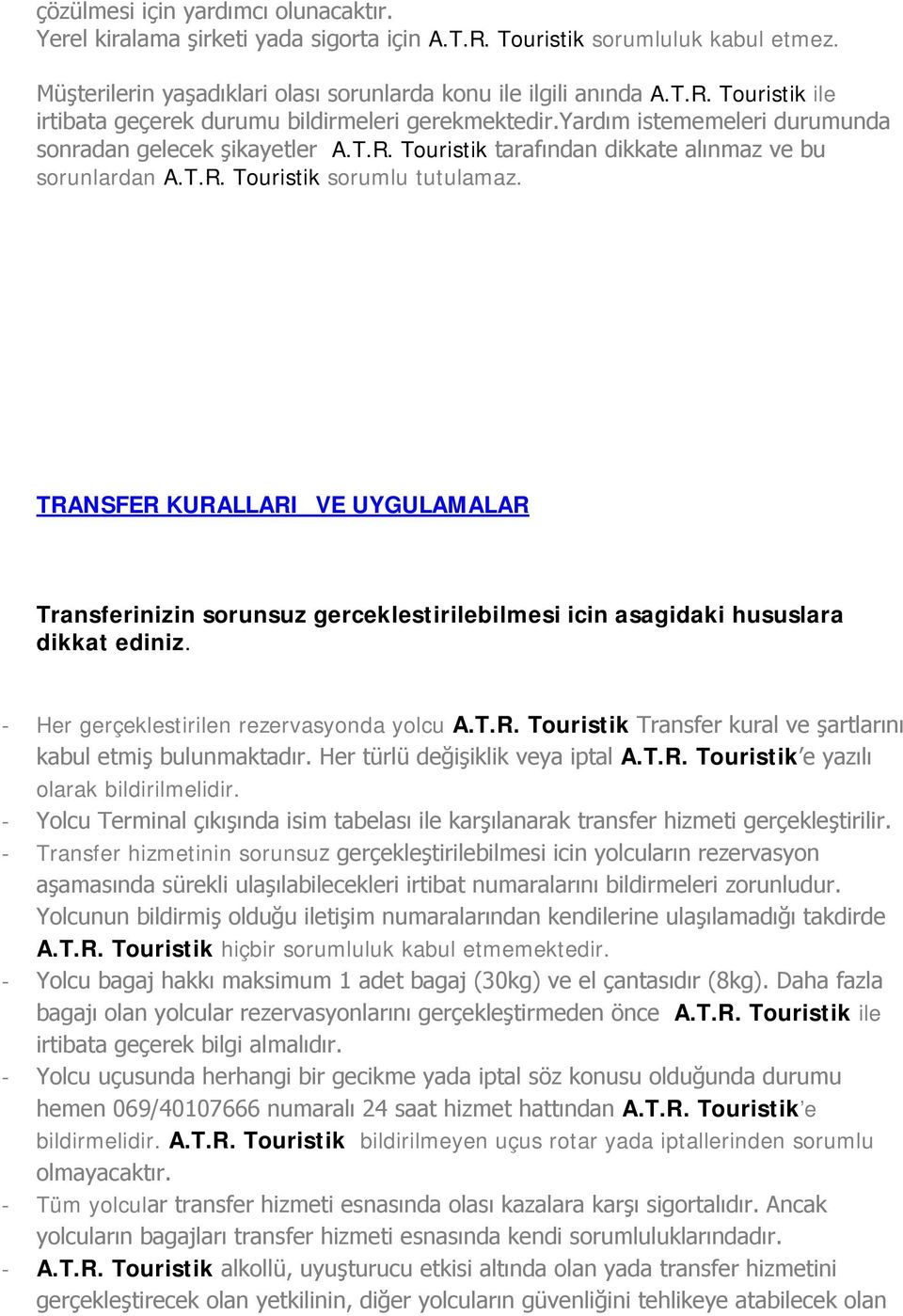 çözülmesi için yardımcı olunacaktır.
Yerel kiralama şirketi yada sigorta için A.T.R. Touristik sorumluluk kabul etmez.

Müşterilerin yaşadıklari olası sorunlarda konu ile ilgili anında A.T.R. Touristik ile irtibata geçerek durumu bildirmeleri gerekmektedir.Yardım istememeleri durumunda sonradan gelecek şikayetler A.T.R. Touristik tarafından dikkate alınmaz ve bu sorunlardan A.T.R. Touristik sorumlu tutulamaz.

TRANSFER KURALLARI VE UYGULAMALAR

Transferinizin sorunsuz gerceklestirilebilmesi icin asagidaki hususlara dikkat ediniz.

- Her gerçeklestirilen rezervasyonda yolcu A.T.R. Touristik Transfer kural ve şartlarını kabul etmiş bulunmaktadır. Her türlü değişiklik veya iptal A.T.R. Touristik'e yazılı olarak bildirilmelidir.
- Yolcu Terminal çıkışında isim tabelası ile karşılanarak transfer hizmeti gerçekleştirilir.
- Transfer hizmetinin sorunsuz gerçekleştirilebilmesi icin yolcuların rezervasyon aşamasında sürekli ulaşılabilecekleri irtibat numaralarını bildirmeleri zorunludur. Yolcunun bildirmiş olduğu iletişim numaralarından kendilerine ulaşılamadığı takdirde A.T.R. Touristik hiçbir sorumluluk kabul etmemektedir.
- Yolcu bagaj hakkı maksimum 1 adet bagaj (30kg) ve el çantasıdır (8kg). Daha fazla bagajı olan yolcular rezervasyonlarını gerçekleştirmeden önce A.T.R. Touristik ile irtibata geçerek bilgi almalıdır.
- Yolcu uçusunda herhangi bir gecikme yada iptal söz konusu olduğunda durumu hemen 069/40107666 numaralı 24 saat hizmet hattından A.T.R. Touristik'e bildirmelidir. A.T.R. Touristik bildirilmeyen uçus rotar yada iptallerinden sorumlu olmayacaktır.
- Tüm yolcular transfer hizmeti esnasında olası kazalara karşı sigortalıdır. Ancak yolcuların bagajları transfer hizmeti esnasında kendi sorumluluklarındadır.
- A.T.R. Touristik alkollü, uyuşturucu etkisi altında olan yada transfer hizmetini gerçekleştirecek olan yetkilinin, diğer yolcuların güvenliğini tehlikeye atabilecek olan